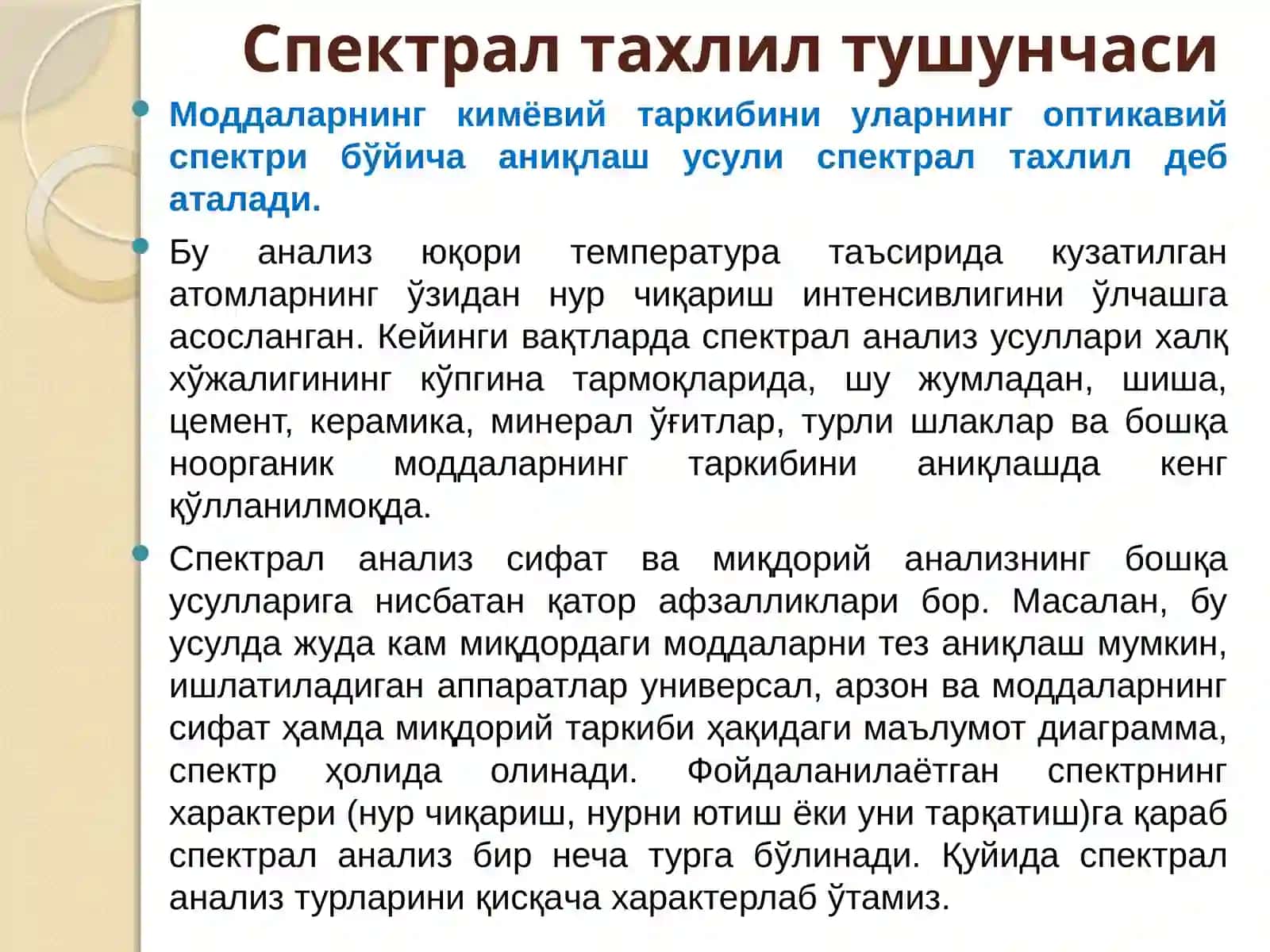 Спектрал тахлил тушунчаси

Моддаларнинг кимёвий таркибини уларнинг оптикавий спектри бўйича аниқлаш усули спектрал тахлил деб аталади.

Бу анализ юқори температура таъсирида кузатилган атомларнинг ўзидан нур чиқариш интенсивлигини ўлчашга асосланган. Кейинги вақтларда спектрал анализ усуллари халқ хўжалигининг кўпгина тармоқларида, шу жумладан, шиша, цемент, керамика, минерал ўғитлар, турли шлаклар ва бошқа ноорганик моддаларнинг таркибини аниқлашда кенг қўлланилмоқда.

Спектрал анализ сифат ва миқдорий анализнинг бошқа усулларига нисбатан қатор афзалликлари бор. Масалан, бу усулда жуда кам миқдордаги моддаларни тез аниқлаш мумкин, ишлатиладиган аппаратлар универсал, арзон ва моддаларнинг сифат ҳамда миқдорий таркиби ҳақидаги маълумот диаграмма, спектр ҳолида олинади. Фойдаланилаётган спектрнинг характери (нур чиқариш, нурни ютиш ёки уни тарқатиш)га қараб спектрал анализ бир неча турга бўлинади. Қуйида спектрал анализ турларини қисқача характерлаб ўтамиз.